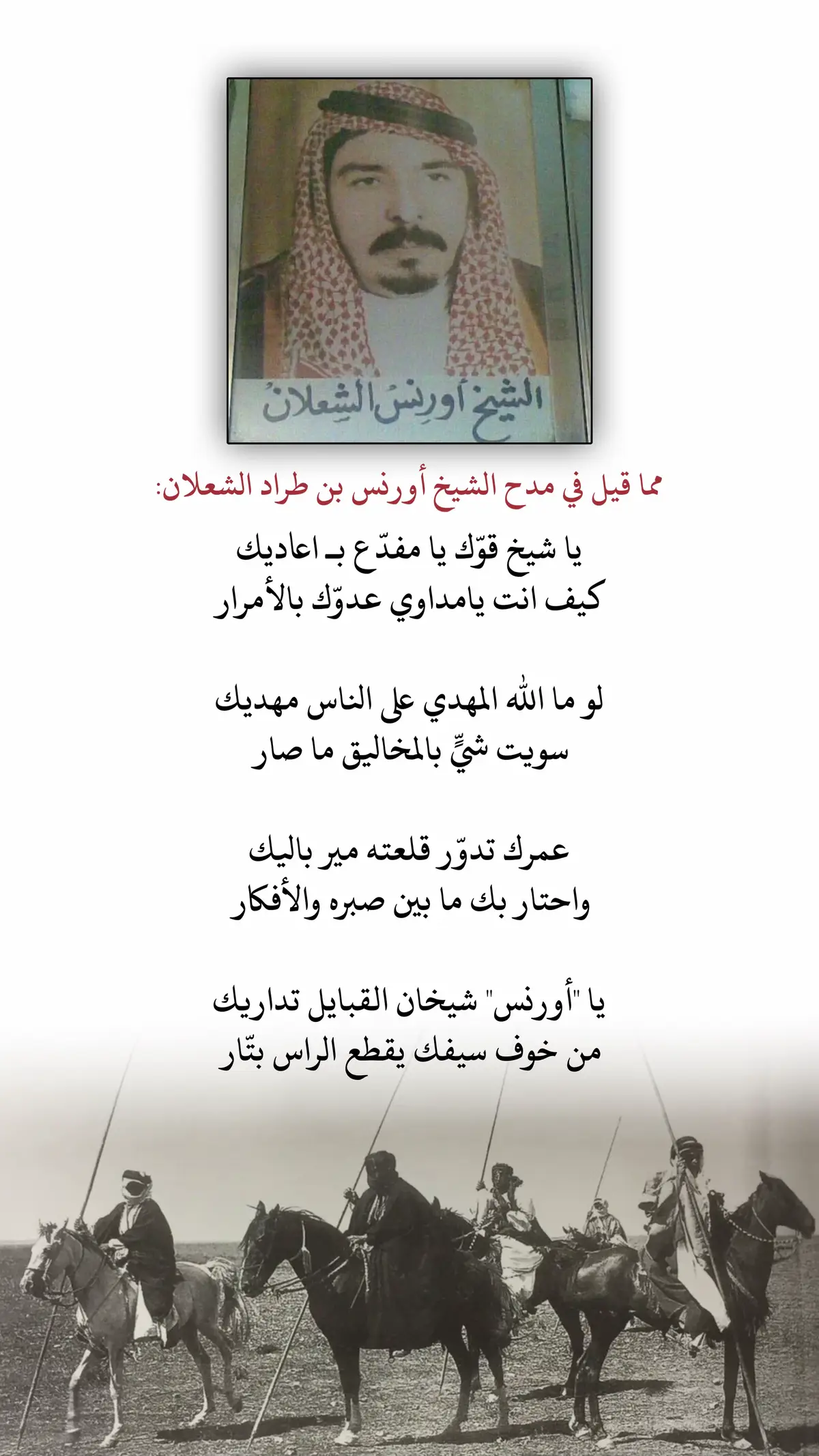 الشيخ أورنس الشعلان

مما قيل في مدح الشيخ أورنس بن طراد الشعلان:

يا شيخ قوّك يا مفدّع بـ اعاديك
كيف انت يامداوي عدوّك بالأمرار

لو ما الله المهدي على الناس مهديك
سويت شيٍّ بالمخاليق ما صار

عمرك تدوّر قلعته مير باليك
واحتار بك ما بين صبره والأفكار

يا "أورنس" شيخان القبايل تداريك
من خوف سيفك يقطع الراس بتّار